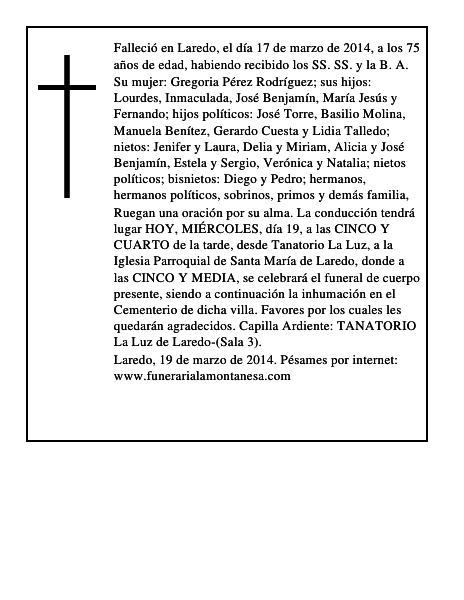 Falleció en Laredo, el día 17 de marzo de 2014, a los 75 años de edad, habiendo recibido los SS. SS. y la B. A. Su mujer: Gregoria Pérez Rodríguez; sus hijos: Lourdes, Inmaculada, José Benjamín, María Jesús y Fernando; hijos políticos: José Torre, Basilio Molina, Manuela Benítez, Gerardo Cuesta y Lidia Talledo; nietos: Jenifer y Laura, Delia y Miriam, Alicia y José Benjamín, Estela y Sergio, Verónica y Natalia; nietos políticos; bisnietos: Diego y Pedro; hermanos, hermanos políticos, sobrinos, primos y demás familia,

Ruegan una oración por su alma. La conducción tendrá lugar HOY, MIÉRCOLES, día 19, a las CINCO Y CUARTO de la tarde, desde Tanatorio La Luz, a la Iglesia Parroquial de Santa María de Laredo, donde a las CINCO Y MEDIA, se celebrará el funeral de cuerpo presente, siendo a continuación la inhumación en el Cementerio de dicha villa. Favores por los cuales les quedarán agradecidos. Capilla Ardiente: TANATORIO La Luz de Laredo-(Sala 3).

Laredo, 19 de marzo de 2014. Pésames por internet: www.funerarialamontanesa.com